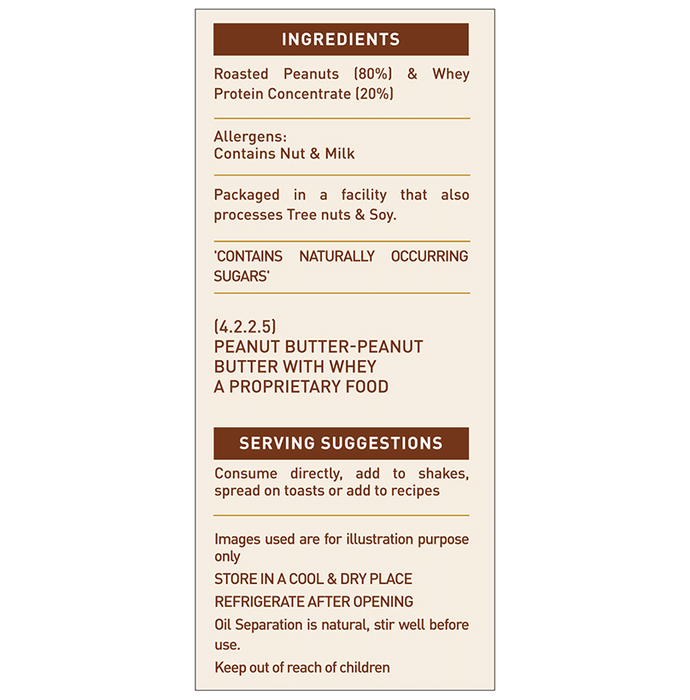 INGREDIENTS

Roasted Peanuts (80%) & Whey Protein Concentrate (20%)

Allergens:
Contains Nut & Milk

Packaged in a facility that also processes Tree nuts & Soy.

'CONTAINS NATURALLY OCCURRING SUGARS'

(4.2.2.5)
PEANUT BUTTER-PEANUT BUTTER WITH WHEY
A PROPRIETARY FOOD

SERVING SUGGESTIONS

Consume directly, add to shakes, spread on toasts or add to recipes

Images used are for illustration purpose only

STORE IN A COOL & DRY PLACE

REFRIGERATE AFTER OPENING

Oil Separation is natural, stir well before use.

Keep out of reach of children